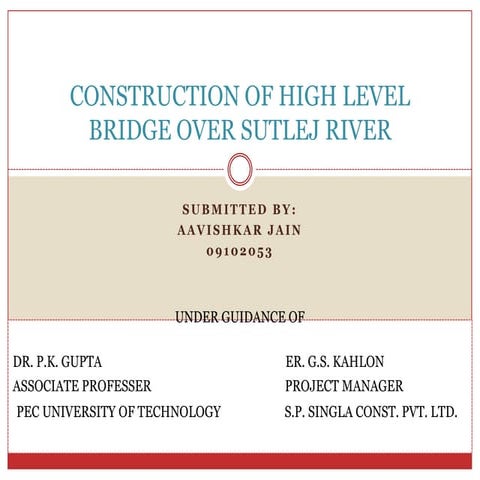 CONSTRUCTION OF HIGH LEVEL
BRIDGE OVER SUTLEJ RIVER

SUBMITTED BY:
AAVISHKAR JAIN
09102053

UNDER GUIDANCE OF

DR. P.K. GUPTA
ASSOCIATE PROFESSER
PEC UNIVERSITY OF TECHNOLOGY

ER. G.S. KAHLON
PROJECT MANAGER
S.P. SINGLA CONST. PVT. LTD.